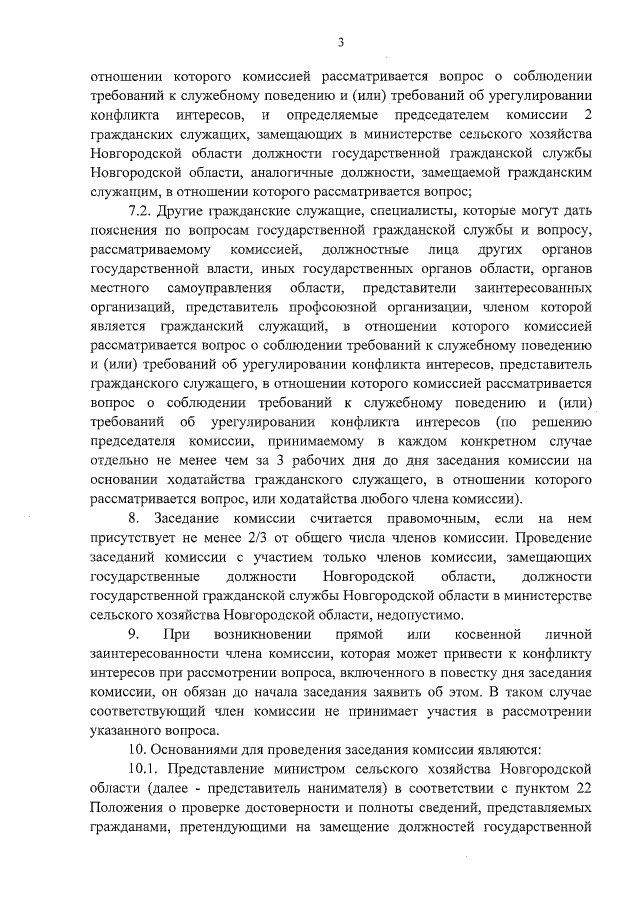 3

отношении которого комиссией рассматривается вопрос о соблюдении требований к служебному поведению и (или) требований об урегулировании конфликта интересов, и определяемые председателем комиссии 2 гражданских служащих, замещающих в министерстве сельского хозяйства Новгородской области должности государственной гражданской службы Новгородской области, аналогичные должности, замещаемой гражданским служащим, в отношении которого рассматривается вопрос;

7.2. Другие гражданские служащие, специалисты, которые могут дать пояснения по вопросам государственной гражданской службы и вопросу, рассматриваемому комиссией, должностные лица других органов государственной власти, иных государственных органов области, органов местного самоуправления области, представители заинтересованных организаций, представитель профсоюзной организации, членом которой является гражданский служащий, в отношении которого комиссией рассматривается вопрос о соблюдении требований к служебному поведению и (или) требований об урегулировании конфликта интересов, представитель гражданского служащего, в отношении которого комиссией рассматривается вопрос о соблюдении требований к служебному поведению и (или) требований об урегулировании конфликта интересов (по решению председателя комиссии, принимаемому в каждом конкретном случае отдельно не менее чем за 3 рабочих дня до дня заседания комиссии на основании ходатайства гражданского служащего, в отношении которого рассматривается вопрос, или ходатайства любого члена комиссии).

8. Заседание комиссии считается правомочным, если на нем присутствует не менее 2/3 от общего числа членов комиссии. Проведение заседаний комиссии с участием только членов комиссии, замещающих государственные должности Новгородской области, должности государственной гражданской службы Новгородской области в министерстве сельского хозяйства Новгородской области, недопустимо.

9. При возникновении прямой или косвенной личной заинтересованности члена комиссии, которая может привести к конфликту интересов при рассмотрении вопроса, включенного в повестку дня заседания комиссии, он обязан до начала заседания заявить об этом. В таком случае соответствующий член комиссии не принимает участия в рассмотрении указанного вопроса.

10. Основаниями для проведения заседания комиссии являются:

10.1. Представление министром сельского хозяйства Новгородской области (далее - представитель нанимателя) в соответствии с пунктом 22 Положения о проверке достоверности и полноты сведений, представляемых гражданами, претендующими на замещение должностей государственной